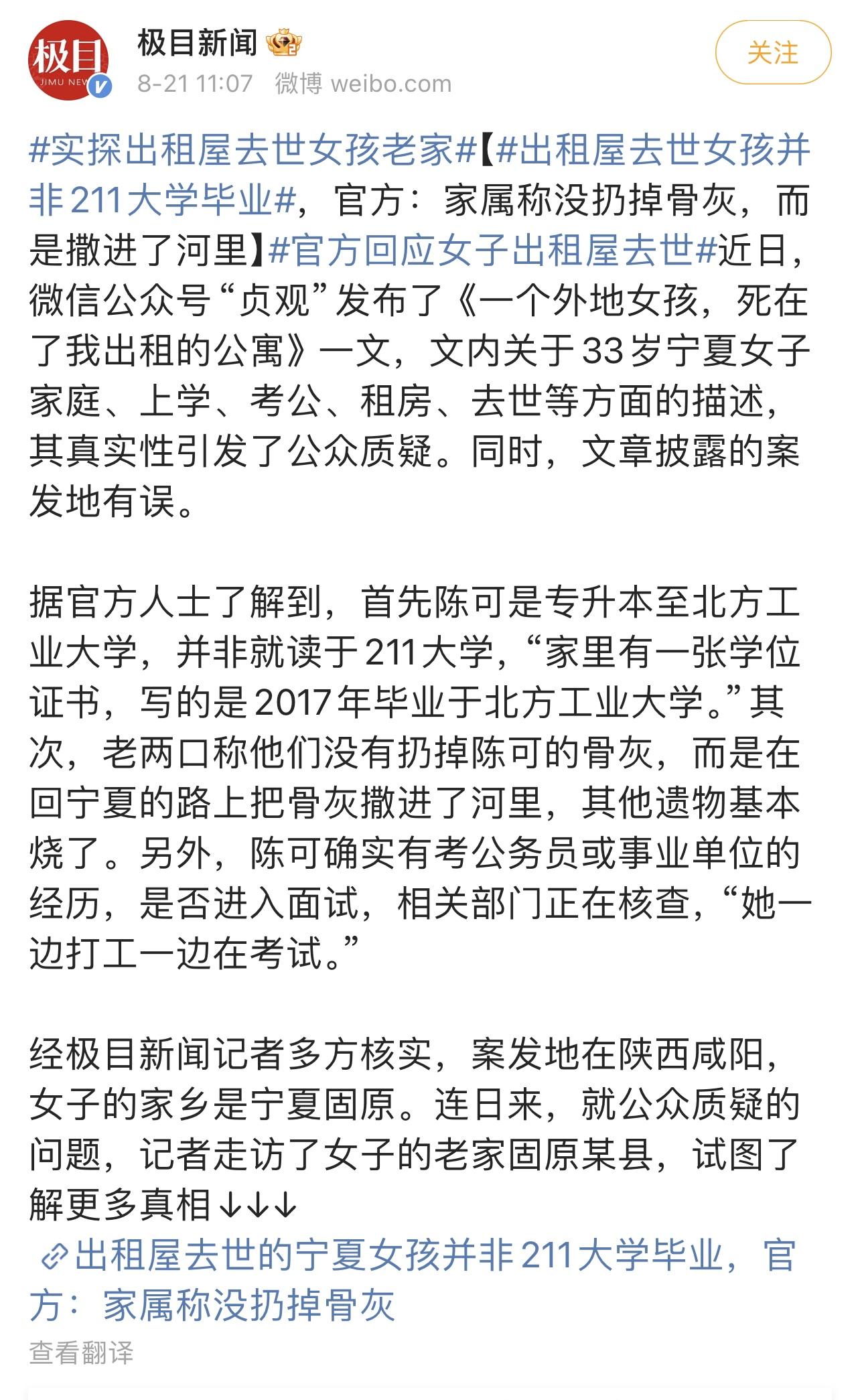 极目
JIMU NEW

极目新闻
8-21 11:07 微博 weibo.com

关注

#实探出租屋去世女孩老家#【#出租屋去世女孩并非211大学毕业#，官方：家属称没扔掉骨灰，而是撒进了河里】#官方回应女子出租屋去世#近日，微信公众号“贞观”发布了《一个外地女孩，死在了我出租的公寓》一文，文内关于33岁宁夏女子家庭、上学、考公、租房、去世等方面的描述，其真实性引发了公众质疑。同时，文章披露的案发地有误。

据官方人士了解到，首先陈可是专升本至北方工业大学，并非就读于211大学，“家里有一张学位证书，写的是2017年毕业于北方工业大学。”其次，老两口称他们没有扔掉陈可的骨灰，而是在回宁夏的路上把骨灰撒进了河里，其他遗物基本烧了。另外，陈可确实有考公务员或事业单位的经历，是否进入面试，相关部门正在核查，“她一边打工一边在考试。”

经极目新闻记者多方核实，案发地在陕西咸阳，女子的家乡是宁夏固原。连日来，就公众质疑的问题，记者走访了女子的老家固原某县，试图了解更多真相↓↓↓
出租屋去世的宁夏女孩并非211大学毕业，官方：家属称没扔掉骨灰
查看翻译